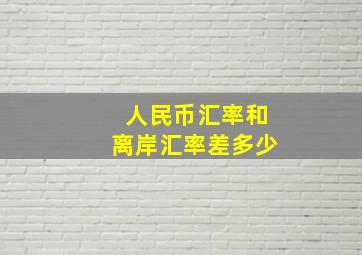 人民币汇率和
离岸汇率差多少